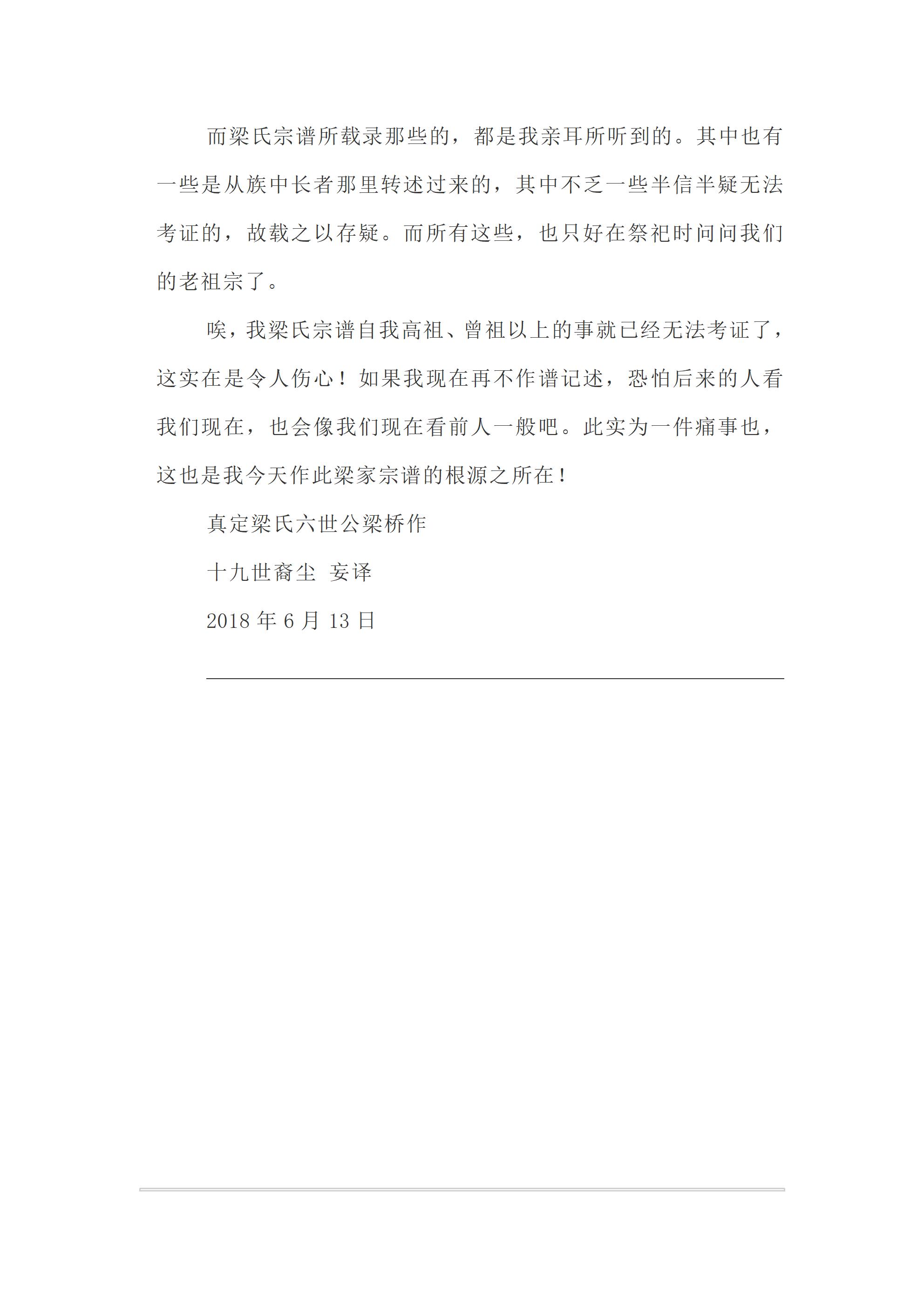 而梁氏宗谱所载录那些的，都是我亲耳所听到的。其中也有一些是从族中长者那里转述过来的，其中不乏一些半信半疑无法考证的，故载之以存疑。而所有这些，也只好在祭祀时问问我们的老祖宗了。

唉，我梁氏宗谱自我高祖、曾祖以上的事就已经无法考证了，这实在是令人伤心！如果我现在再不作谱记述，恐怕后来的人看我们现在，也会像我们现在看前人一般吧。此实为一件痛事也，这也是我今天作此梁家宗谱的根源之所在！

真定梁氏六世公梁桥作

十九世裔尘 妄译

2018 年 6 月 13 日